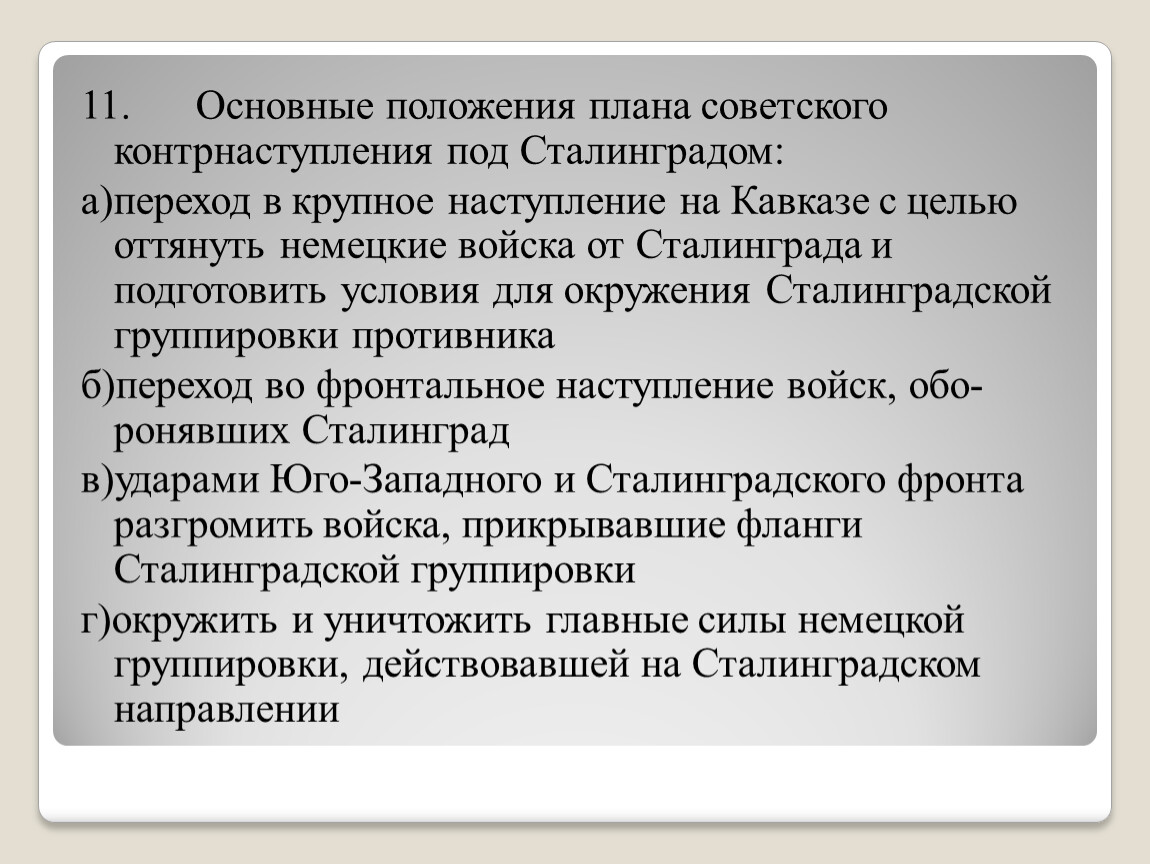 11. Основные положения плана советского контрнаступления под Сталинградом:

а)переход в крупное наступление на Кавказе с целью оттянуть немецкие войска от Сталинграда и подготовить условия для окружения Сталинградской группировки противника

б)переход во фронтальное наступление войск, оборонявших Сталинград

в)ударами Юго-Западного и Сталинградского фронта разгромить войска, прикрывавшие фланги Сталинградской группировки

г)окружить и уничтожить главные силы немецкой группировки, действовавшей на Сталинградском направлении